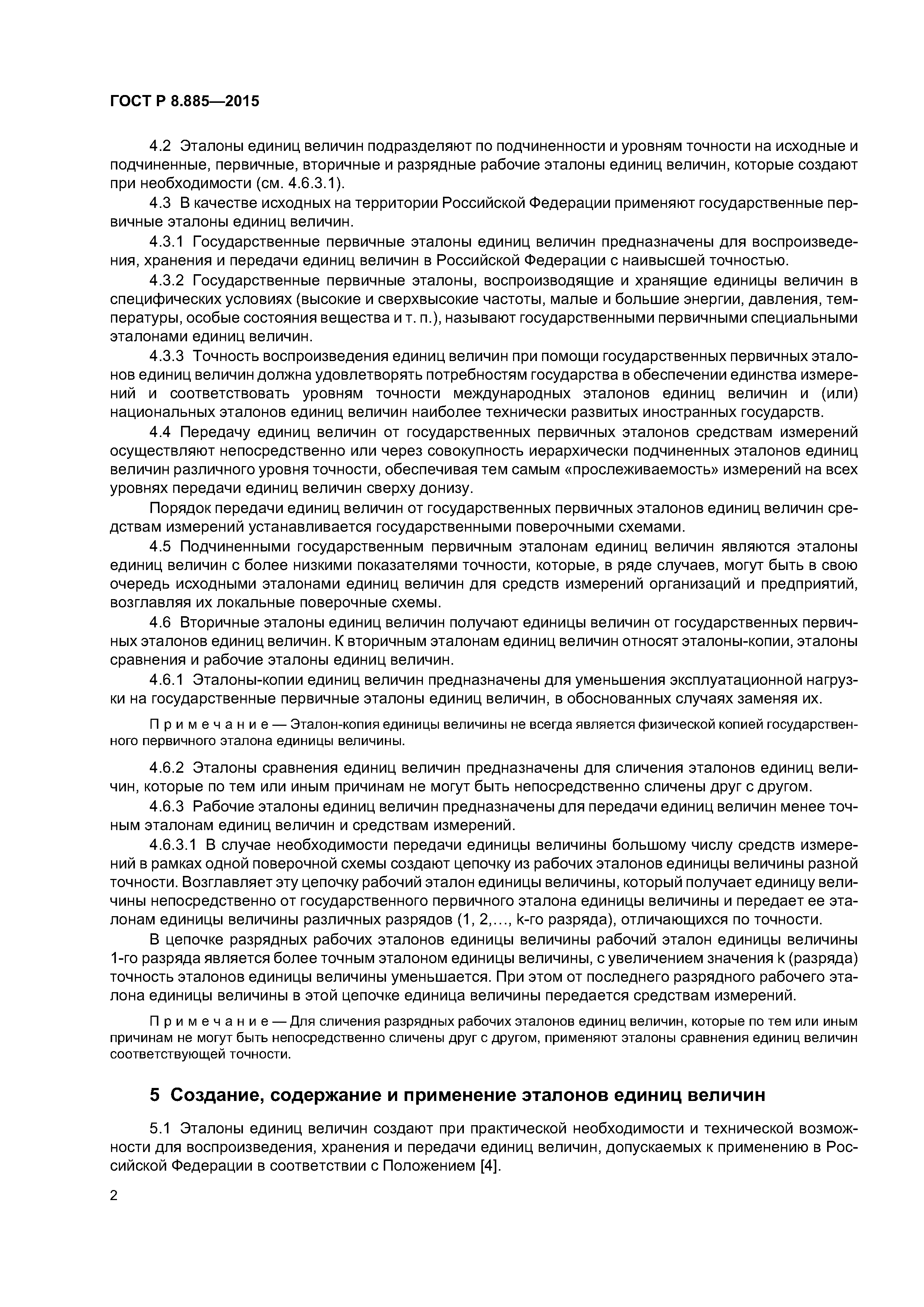 ГОСТ Р 8.885—2015

4.2 Эталоны единиц величин подразделяют по подчиненности и уровням точности на исходные и подчиненные, первичные, вторичные и разрядные рабочие эталоны единиц величин, которые создают при необходимости (см. 4.6.3.1).

4.3 В качестве исходных на территории Российской Федерации применяют государственные первичные эталоны единиц величин.

4.3.1 Государственные первичные эталоны единиц величин предназначены для воспроизведения, хранения и передачи единиц величин в Российской Федерации с наивысшей точностью.

4.3.2 Государственные первичные эталоны, воспроизводящие и хранящие единицы величин в специфических условиях (высокие и сверхвысокие частоты, малые и большие энергии, давления, температуры, особые состояния вещества и т. п.), называют государственными первичными специальными эталонами единиц величин.

4.3.3 Точность воспроизведения единиц величин при помощи государственных первичных эталонов единиц величин должна удовлетворять потребностям государства в обеспечении единства измерений и соответствовать уровням точности международных эталонов единиц величин и (или) национальных эталонов единиц величин наиболее технически развитых иностранных государств.

4.4 Передачу единиц величин от государственных первичных эталонов средствам измерений осуществляют непосредственно или через совокупность иерархически подчиненных эталонов единиц величин различного уровня точности, обеспечивая тем самым «прослеживаемость» измерений на всех уровнях передачи единиц величин сверху донизу.

Порядок передачи единиц величин от государственных первичных эталонов единиц величин средствам измерений устанавливается государственными поверочными схемами.

4.5 Подчиненными государственным первичным эталонам единиц величин являются эталоны единиц величин с более низкими показателями точности, которые, в ряде случаев, могут быть в свою очередь исходными эталонами единиц величин для средств измерений организаций и предприятий, возглавляя их локальные поверочные схемы.

4.6 Вторичные эталоны единиц величин получают единицы величин от государственных первичных эталонов единиц величин. К вторичным эталонам единиц величин относят эталоны-копии, эталоны сравнения и рабочие эталоны единиц величин.

4.6.1 Эталоны-копии единиц величин предназначены для уменьшения эксплуатационной нагрузки на государственные первичные эталоны единиц величин, в обоснованных случаях заменяя их.

Примечание — Эталон-копия единицы величины не всегда является физической копией государственного первичного эталона единицы величины.

4.6.2 Эталоны сравнения единиц величин предназначены для сличения эталонов единиц величин, которые по тем или иным причинам не могут быть непосредственно сличены друг с другом.

4.6.3 Рабочие эталоны единиц величин предназначены для передачи единиц величин менее точным эталонам единиц величин и средствам измерений.

4.6.3.1 В случае необходимости передачи единицы величины большому числу средств измерений в рамках одной поверочной схемы создают цепочку из рабочих эталонов единицы величины разной точности. Возглавляет эту цепочку рабочий эталон единицы величины, который получает единицу величины непосредственно от государственного первичного эталона единицы величины и передает ее эталонам единицы величины различных разрядов (1, 2,..., k-го разряда), отличающихся по точности.

В цепочке разрядных рабочих эталонов единицы величины рабочий эталон единицы величины 1-го разряда является более точным эталоном единицы величины, с увеличением значения k (разряда) точность эталонов единицы величины уменьшается. При этом от последнего разрядного рабочего эталона единицы величины в этой цепочке единица величины передается средствам измерений.

Примечание — Для сличения разрядных рабочих эталонов единиц величин, которые по тем или иным причинам не могут быть непосредственно сличены друг с другом, применяют эталоны сравнения единиц величин соответствующей точности.

5 Создание, содержание и применение эталонов единиц величин

5.1 Эталоны единиц величин создают при практической необходимости и технической возможности для воспроизведения, хранения и передачи единиц величин, допускаемых к применению в Российской Федерации в соответствии с Положением [4].

2